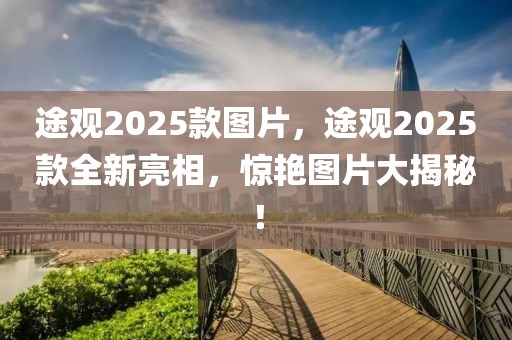 途观2025款图片，途观2025款全新亮相，惊艳图片大揭秘！